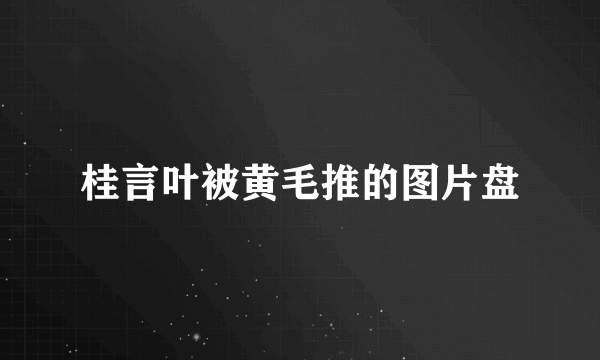 桂言叶被黄毛推的图片盘